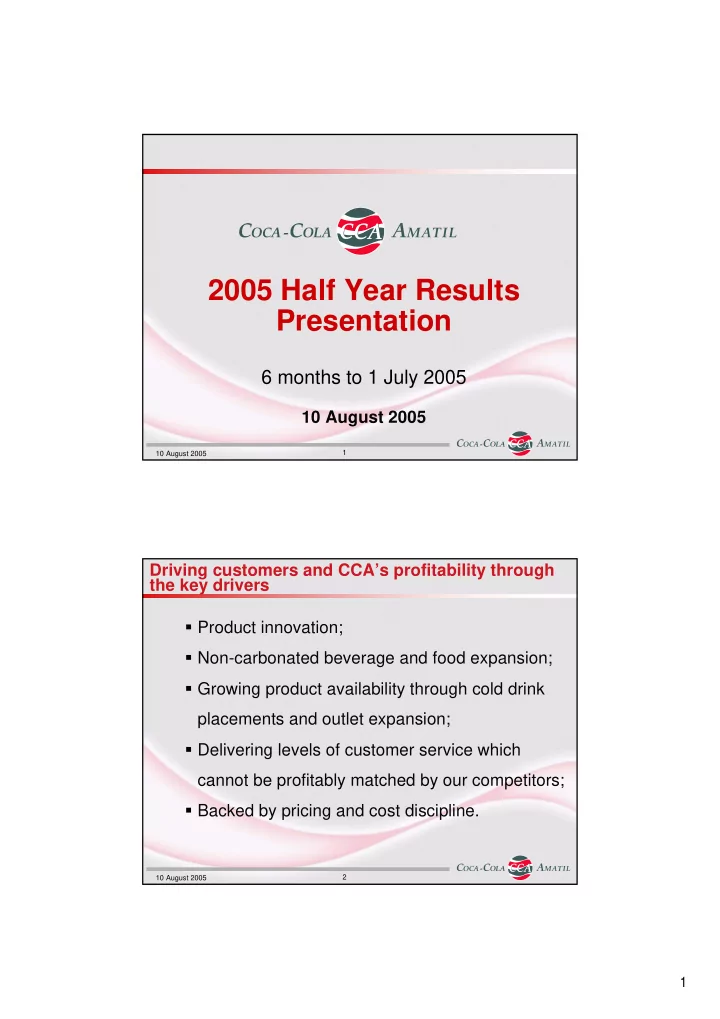 COCA-COLA CCA AMATIL

2005 Half Year Results Presentation

6 months to 1 July 2005

10 August 2005

COCA-COLA CCA AMATIL

10 August 2005

1

Driving customers and CCA's profitability through the key drivers

▪ Product innovation;

▪ Non-carbonated beverage and food expansion;

▪ Growing product availability through cold drink placements and outlet expansion;

▪ Delivering levels of customer service which cannot be profitably matched by our competitors;

▪ Backed by pricing and cost discipline.

COCA-COLA CCA AMATIL

10 August 2005

2

1